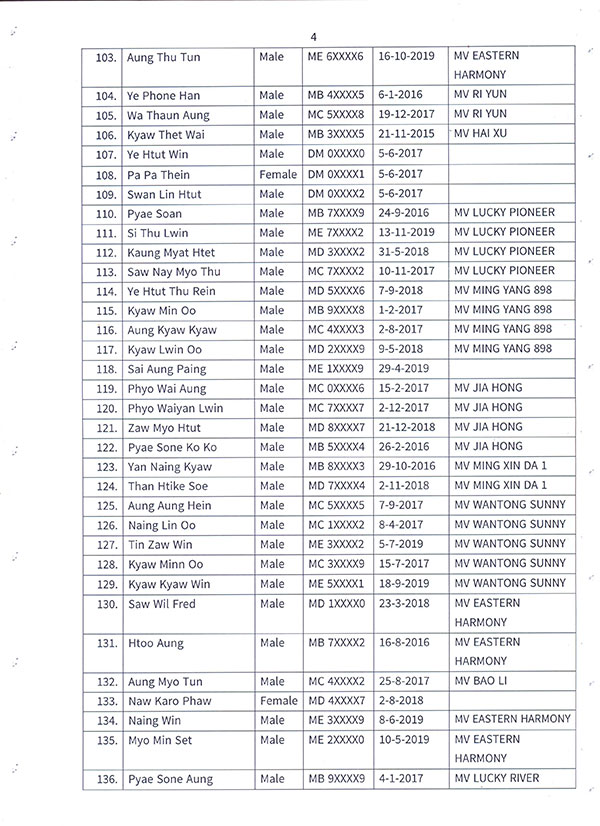 4

| 103. | Aung Thu Tun | Male | ME 6XXXX6 | 16-10-2019 | MV EASTERN HARMONY |
|---|---|---|---|---|---|
| 104. | Ye Phone Han | Male | MB 4XXXX5 | 6-1-2016 | MV RI YUN |
| 105. | Wa Thaun Aung | Male | MC 5XXXX8 | 19-12-2017 | MV RI YUN |
| 106. | Kyaw Thet Wai | Male | MB 3XXXX5 | 21-11-2015 | MV HAI XU |
| 107. | Ye Htut Win | Male | DM 0XXXX0 | 5-6-2017 | |
| 108. | Pa Pa Thein | Female | DM 0XXXX1 | 5-6-2017 | |
| 109. | Swan Lin Htut | Male | DM 0XXXX2 | 5-6-2017 | |
| 110. | Pyae Soan | Male | MB 7XXXX9 | 24-9-2016 | MV LUCKY PIONEER |
| 111. | Si Thu Lwin | Male | ME 7XXXX2 | 13-11-2019 | MV LUCKY PIONEER |
| 112. | Kaung Myat Htet | Male | MD 3XXXX2 | 31-5-2018 | MV LUCKY PIONEER |
| 113. | Saw Nay Myo Thu | Male | MC 7XXXX2 | 10-11-2017 | MV LUCKY PIONEER |
| 114. | Ye Htut Thu Rein | Male | MD 5XXXX6 | 7-9-2018 | MV MING YANG 898 |
| 115. | Kyaw Min Oo | Male | MB 9XXXX8 | 1-2-2017 | MV MING YANG 898 |
| 116. | Aung Kyaw Kyaw | Male | MC 4XXXX3 | 2-8-2017 | MV MING YANG 898 |
| 117. | Kyaw Lwin Oo | Male | MD 2XXXX9 | 9-5-2018 | MV MING YANG 898 |
| 118. | Sai Aung Paing | Male | ME 1XXXX9 | 29-4-2019 | |
| 119. | Phyo Wai Aung | Male | MC 0XXXX6 | 15-2-2017 | MV JIA HONG |
| 120. | Phyo Waiyan Lwin | Male | MC 7XXXX7 | 2-12-2017 | MV JIA HONG |
| 121. | Zaw Myo Htut | Male | MD 8XXXX7 | 21-12-2018 | MV JIA HONG |
| 122. | Pyae Sone Ko Ko | Male | MB 5XXXX4 | 26-2-2016 | MV JIA HONG |
| 123. | Yan Naing Kyaw | Male | MB 8XXXX3 | 29-10-2016 | MV MING XIN DA 1 |
| 124. | Than Htike Soe | Male | MD 7XXXX4 | 2-11-2018 | MV MING XIN DA 1 |
| 125. | Aung Aung Hein | Male | MC 5XXXX5 | 7-9-2017 | MV WANTONG SUNNY |
| 126. | Naing Lin Oo | Male | MC 1XXXX2 | 8-4-2017 | MV WANTONG SUNNY |
| 127. | Tin Zaw Win | Male | ME 3XXXX2 | 5-7-2019 | MV WANTONG SUNNY |
| 128. | Kyaw Minn Oo | Male | MC 3XXXX9 | 15-7-2017 | MV WANTONG SUNNY |
| 129. | Kyaw Kyaw Win | Male | ME 5XXXX1 | 18-9-2019 | MV WANTONG SUNNY |
| 130. | Saw Wil Fred | Male | MD 1XXXX0 | 23-3-2018 | MV EASTERN HARMONY |
| 131. | Htoo Aung | Male | MB 7XXXX2 | 16-8-2016 | MV EASTERN HARMONY |
| 132. | Aung Myo Tun | Male | MC 4XXXX2 | 25-8-2017 | MV BAO LI |
| 133. | Naw Karo Phaw | Female | MD 4XXXX7 | 2-8-2018 | |
| 134. | Naing Win | Male | ME 3XXXX9 | 8-6-2019 | MV EASTERN HARMONY |
| 135. | Myo Min Set | Male | ME 2XXXX0 | 10-5-2019 | MV EASTERN HARMONY |
| 136. | Pyae Sone Aung | Male | MB 9XXXX9 | 4-1-2017 | MV LUCKY RIVER |